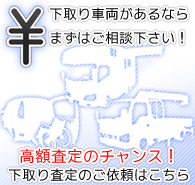 ¥
下取り車両があるなら
まずはご相談下さい！

高額査定のチャンス！
下取り査定のご依頼はこちら